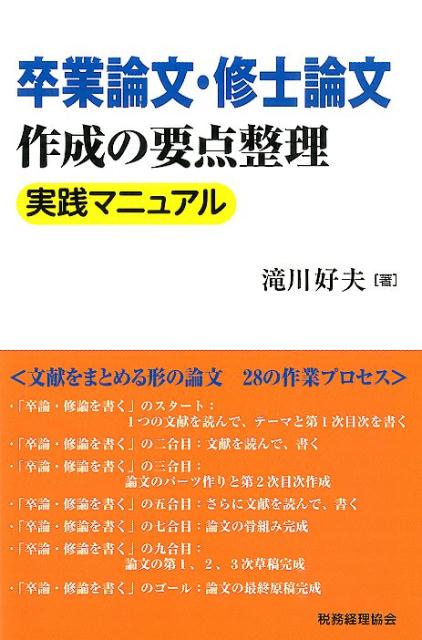 卒業論文・修士論文
作成の要点整理
実践マニュアル

滝川好夫［著］

＜文献をまとめる形の論文　28の作業プロセス＞

・「卒論・修論を書く」のスタート：
1つの文献を読んで、テーマと第1次目次を書く
・「卒論・修論を書く」の二合目：文献を読んで、書く
・「卒論・修論を書く」の三合目：
論文のパーツ作りと第2次目次作成
・「卒論・修論を書く」の五合目：さらに文献を読んで、書く
・「卒論・修論を書く」の七合目：論文の骨組み完成
・「卒論・修論を書く」の九合目：
論文の第1、2、3次草稿完成
・「卒論・修論を書く」のゴール：論文の最終原稿完成

税務経理協会